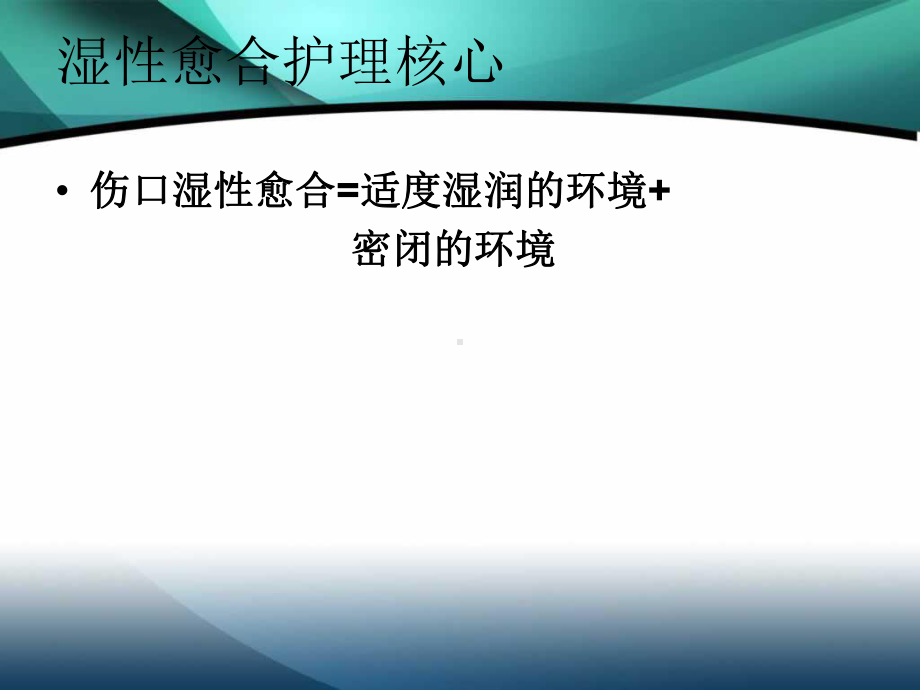 湿性愈合护理核心

• 伤口湿性愈合=适度湿润的环境+
密闭的环境